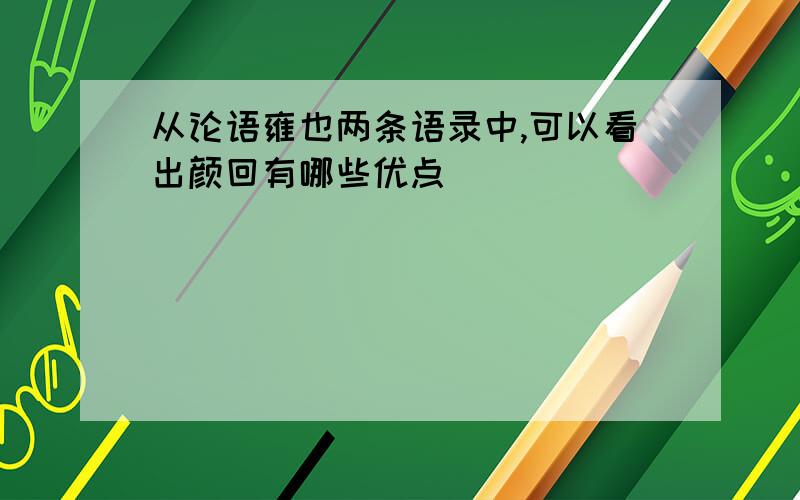 从论语雍也两条语录中,可以看出颜回有哪些优点